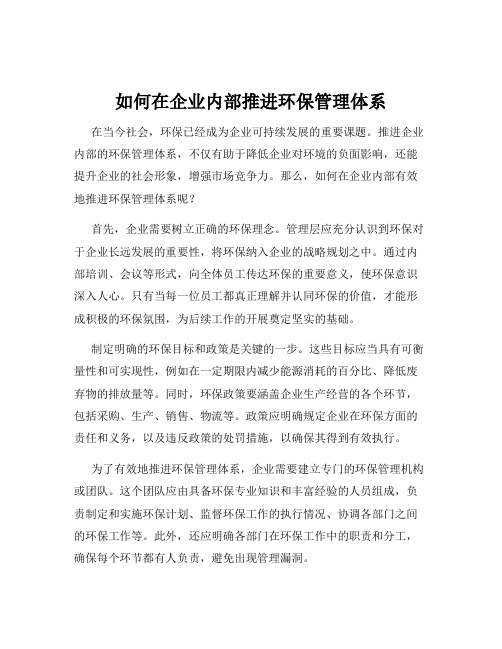 如何在企业内部推进环保管理体系

在当今社会，环保已经成为企业可持续发展的重要课题。推进企业内部的环保管理体系，不仅有助于降低企业对环境的负面影响，还能提升企业的社会形象，增强市场竞争力。那么，如何在企业内部有效地推进环保管理体系呢？

首先，企业需要树立正确的环保理念。管理层应充分认识到环保对于企业长远发展的重要性，将环保纳入企业的战略规划之中。通过内部培训、会议等形式，向全体员工传达环保的重要意义，使环保意识深入人心。只有当每一位员工都真正理解并认同环保的价值，才能形成积极的环保氛围，为后续工作的开展奠定坚实的基础。

制定明确的环保目标和政策是关键的一步。这些目标应当具有可衡量性和可实现性，例如在一定期限内减少能源消耗的百分比、降低废弃物的排放量等。同时，环保政策要涵盖企业生产经营的各个环节，包括采购、生产、销售、物流等。政策应明确规定企业在环保方面的责任和义务，以及违反政策的处罚措施，以确保其得到有效执行。

为了有效地推进环保管理体系，企业需要建立专门的环保管理机构或团队。这个团队应由具备环保专业知识和丰富经验的人员组成，负责制定和实施环保计划、监督环保工作的执行情况、协调各部门之间的环保工作等。此外，还应明确各部门在环保工作中的职责和分工，确保每个环节都有人负责，避免出现管理漏洞。